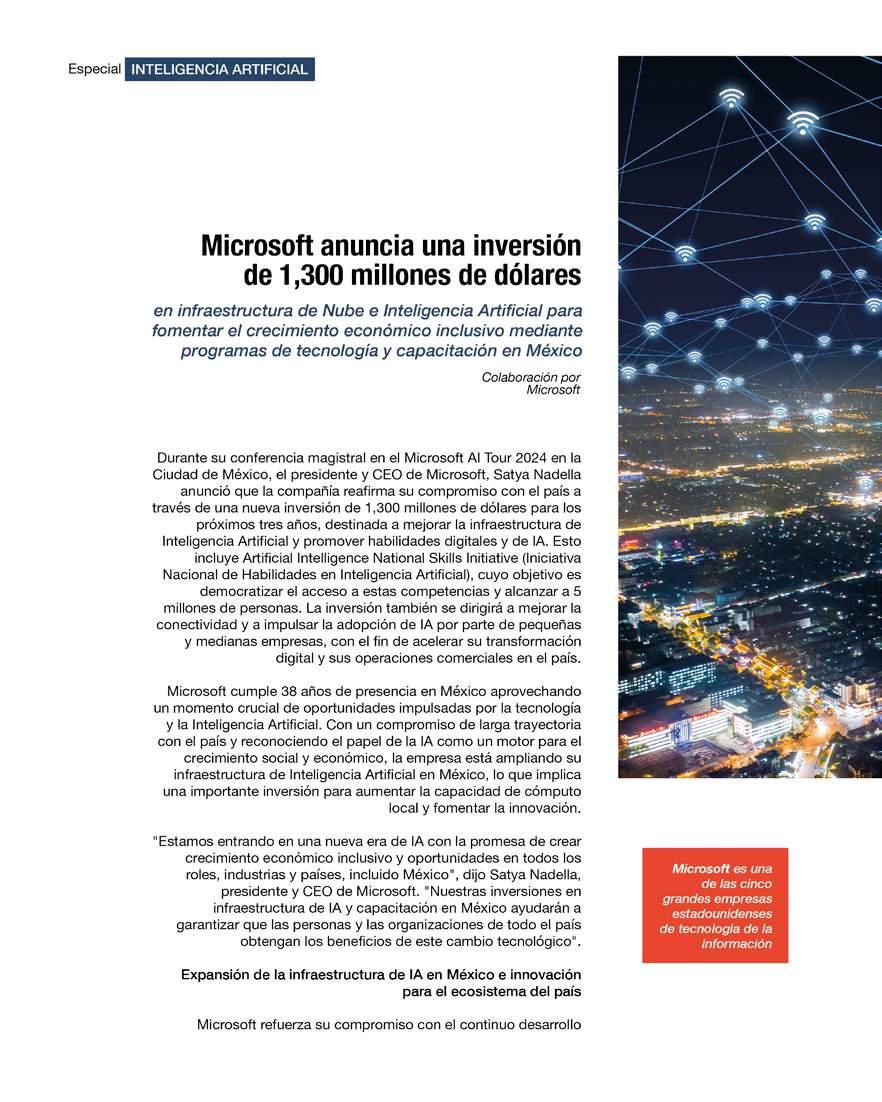 Especial INTELIGENCIA ARTIFICIAL

Microsoft anuncia una inversión de 1,300 millones de dólares

en infraestructura de Nube e Inteligencia Artificial para fomentar el crecimiento económico inclusivo mediante programas de tecnología y capacitación en México

Colaboración por Microsoft

Durante su conferencia magistral en el Microsoft AI Tour 2024 en la Ciudad de México, el presidente y CEO de Microsoft, Satya Nadella anunció que la compañía reafirma su compromiso con el país a través de una nueva inversión de 1,300 millones de dólares para los próximos tres años, destinada a mejorar la infraestructura de Inteligencia Artificial y promover habilidades digitales y de IA. Esto incluye Artificial Intelligence National Skills Initiative (Iniciativa Nacional de Habilidades en Inteligencia Artificial), cuyo objetivo es democratizar el acceso a estas competencias y alcanzar a 5 millones de personas. La inversión también se dirigirá a mejorar la conectividad y a impulsar la adopción de IA por parte de pequeñas y medianas empresas, con el fin de acelerar su transformación digital y sus operaciones comerciales en el país.

Microsoft cumple 38 años de presencia en México aprovechando un momento crucial de oportunidades impulsadas por la tecnología y la Inteligencia Artificial. Con un compromiso de larga trayectoria con el país y reconociendo el papel de la IA como un motor para el crecimiento social y económico, la empresa está ampliando su infraestructura de Inteligencia Artificial en México, lo que implica una importante inversión para aumentar la capacidad de cómputo local y fomentar la innovación.

"Estamos entrando en una nueva era de IA con la promesa de crear crecimiento económico inclusivo y oportunidades en todos los roles, industrias y países, incluido México", dijo Satya Nadella, presidente y CEO de Microsoft. "Nuestras inversiones en infraestructura de IA y capacitación en México ayudarán a garantizar que las personas y las organizaciones de todo el país obtengan los beneficios de este cambio tecnológico".

Expansión de la infraestructura de IA en México e innovación para el ecosistema del país

Microsoft refuerza su compromiso con el continuo desarrollo

Microsoft es una de las cinco grandes empresas estadounidenses de tecnología de la información